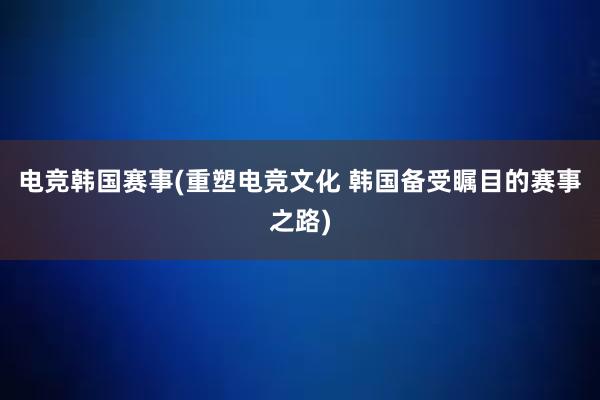 电竞韩国赛事(重塑电竞文化 韩国备受瞩目的赛事之路)